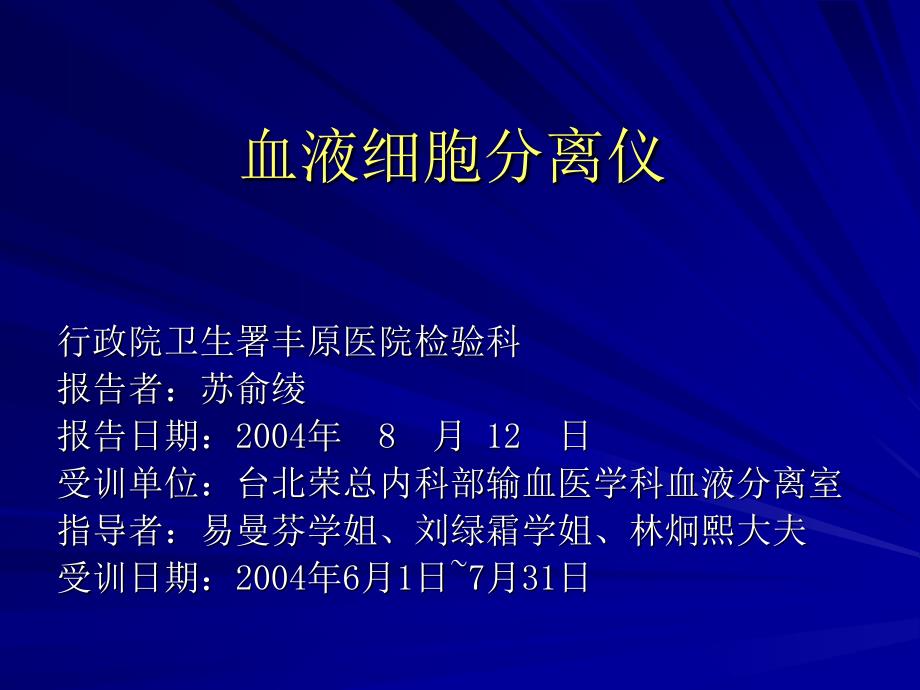 血液细胞分离仪

行政院卫生署丰原医院检验科
报告者：苏俞绫
报告日期：2004年 8 月 12 日
受训单位：台北荣总内科部输血医学科血液分离室
指导者：易曼芬学姐、刘绿霜学姐、林炯熙大夫
受训日期：2004年6月1日~7月31日